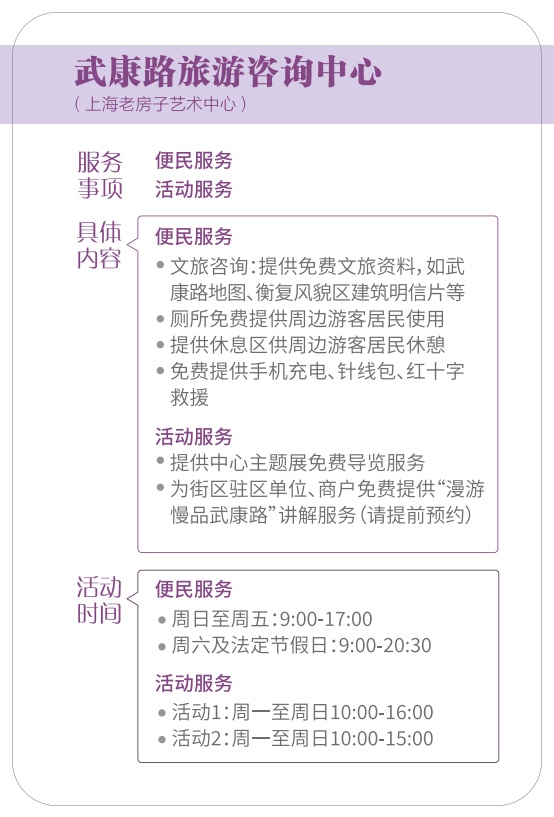 武康路旅游咨询中心
(上海老房子艺术中心)

服务事项
便民服务
活动服务

具体内容
便民服务
• 文旅咨询:提供免费文旅资料,如武康路地图、衡复风貌区建筑明信片等
• 厕所免费提供周边游客居民使用
• 提供休息区供周边游客居民休憩
• 免费提供手机充电、针线包、红十字救援

活动服务
• 提供中心主题展免费导览服务
• 为街区驻区单位、商户免费提供“漫游慢品武康路”讲解服务(请提前预约)

活动时间
便民服务
• 周日至周五:9:00-17:00
• 周六及法定节假日:9:00-20:30

活动服务
• 活动1:周一至周日10:00-16:00
• 活动2:周一至周日10:00-15:00